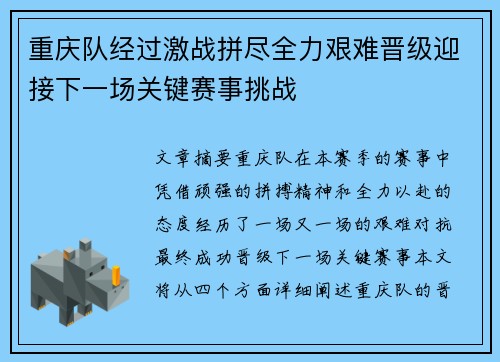 重庆队经过激战拼尽全力艰难晋级迎接下一场关键赛事挑战

文章摘要重庆队在本赛季的赛事中凭借顽强的拼搏精神和全力以赴的态度经历了一场又一场的艰难对抗最终成功晋级下一场关键赛事本文将从四个方面详细阐述重庆队的晋